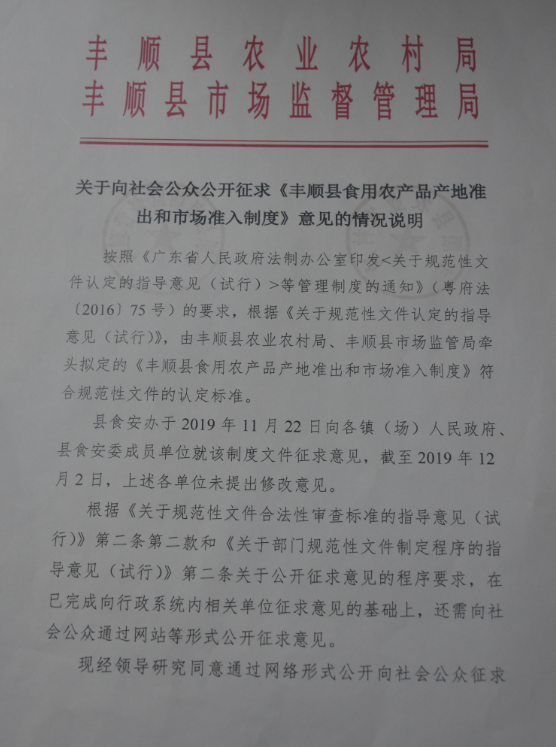 丰顺县农业农村局
丰顺县市场监督管理局

关于向社会公众公开征求《丰顺县食用农产品产地准出和市场准入制度》意见的情况说明

按照《广东省人民政府法制办公室印发<关于规范性文件认定的指导意见（试行）>等管理制度的通知》（粤府法〔2016〕75号）的要求，根据《关于规范性文件认定的指导意见（试行）》，由丰顺县农业农村局、丰顺县市场监管局牵头拟定的《丰顺县食用农产品产地准出和市场准入制度》符合规范性文件的认定标准。

县食安办于2019年11月22日向各镇（场）人民政府、县食安委成员单位就该制度文件征求意见，截至2019年12月2日，上述各单位未提出修改意见。

根据《关于规范性文件合法性审查标准的指导意见（试行）》第二条第二款和《关于部门规范性文件制定程序的指导意见（试行）》第二条关于公开征求意见的程序要求，在已完成向行政系统内相关单位征求意见的基础上，还需向社会公众通过网站等形式公开征求意见。

现经领导研究同意通过网络形式公开向社会公众征求